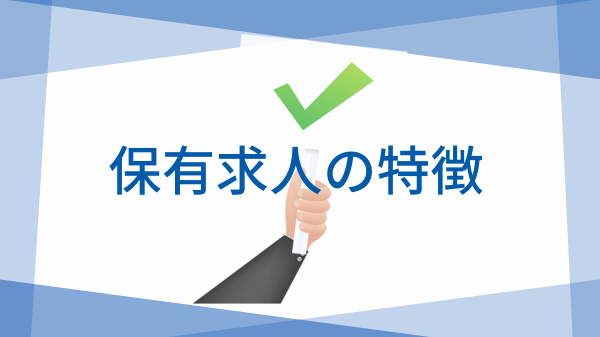 保有求人の特徴